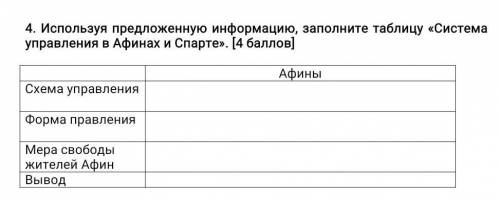 4. Используя предложенную информацию, заполните таблицу «Система управления в Афинах и Спарте». [4 баллов]

| | Афины |
|---|---|
| Схема управления | |
| Форма правления | |
| Мера свободы жителей Афин | |
| Вывод | |